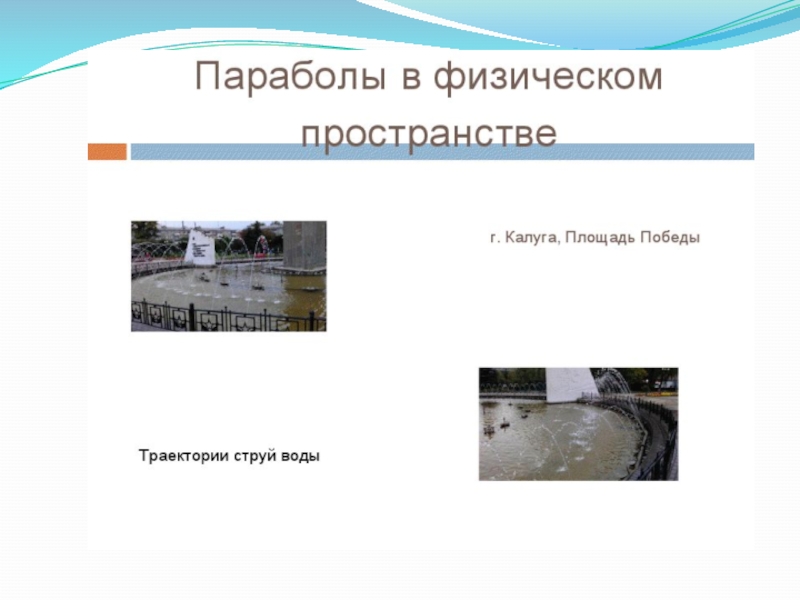 Параболы в физическом пространстве

г. Калуга, Площадь Победы

Траектории струй воды